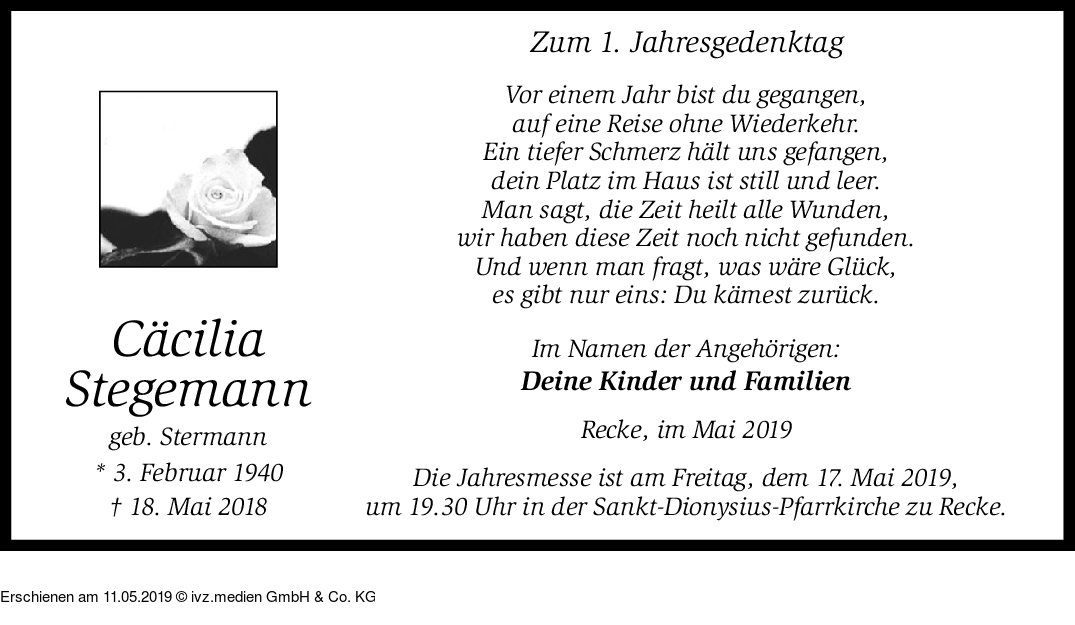 Cäcilia
Stegemann

geb. Stermann
* 3. Februar 1940
† 18. Mai 2018

Zum 1. Jahresgedenktag

Vor einem Jahr bist du gegangen,
auf eine Reise ohne Wiederkehr.
Ein tiefer Schmerz hält uns gefangen,
dein Platz im Haus ist still und leer.
Man sagt, die Zeit heilt alle Wunden,
wir haben diese Zeit noch nicht gefunden.
Und wenn man fragt, was wäre Glück,
es gibt nur eins: Du kämest zurück.

Im Namen der Angehörigen:
Deine Kinder und Familien

Recke, im Mai 2019

Die Jahresmesse ist am Freitag, dem 17. Mai 2019, um 19.30 Uhr in der Sankt-Dionysius-Pfarrkirche zu Recke.

Erschienen am 11.05.2019 © ivz.medien GmbH & Co. KG